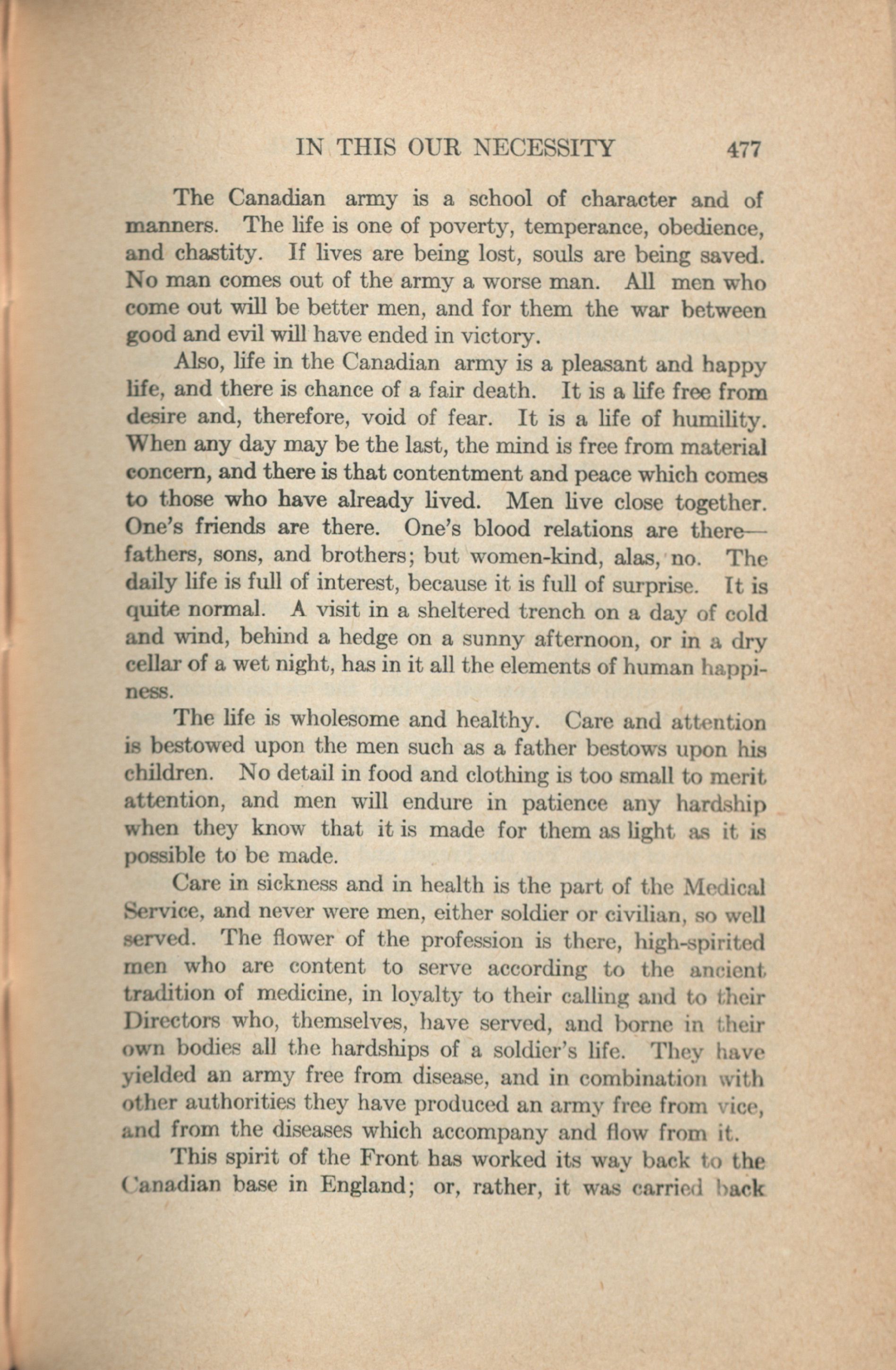 IN THIS OUR NECESSITY 477

The Canadian army is a school of character and of manners. The life is one of poverty, temperance, obedience, and chastity. If lives are being lost, souls are being saved. No man comes out of the army a worse man. All men who come out will be better men, and for them the war between good and evil will have ended in victory.

Also, life in the Canadian army is a pleasant and happy life, and there is chance of a fair death. It is a life free from desire and, therefore, void of fear. It is a life of humility. When any day may be the last, the mind is free from material concern, and there is that contentment and peace which comes to those who have already lived. Men live close together. One's friends are there. One's blood relations are there—fathers, sons, and brothers; but women-kind, alas, no. The daily life is full of interest, because it is full of surprise. It is quite normal. A visit in a sheltered trench on a day of cold and wind, behind a hedge on a sunny afternoon, or in a dry cellar of a wet night, has in it all the elements of human happiness.

The life is wholesome and healthy. Care and attention is bestowed upon the men such as a father bestows upon his children. No detail in food and clothing is too small to merit attention, and men will endure in patience any hardship when they know that it is made for them as light as it is possible to be made.

Care in sickness and in health is the part of the Medical Service, and never were men, either soldier or civilian, so well served. The flower of the profession is there, high-spirited men who are content to serve according to the ancient tradition of medicine, in loyalty to their calling and to their Directors who, themselves, have served, and borne in their own bodies all the hardships of a soldier's life. They have yielded an army free from disease, and in combination with other authorities they have produced an army free from vice, and from the diseases which accompany and flow from it.

This spirit of the Front has worked its way back to the Canadian base in England; or, rather, it was carried back